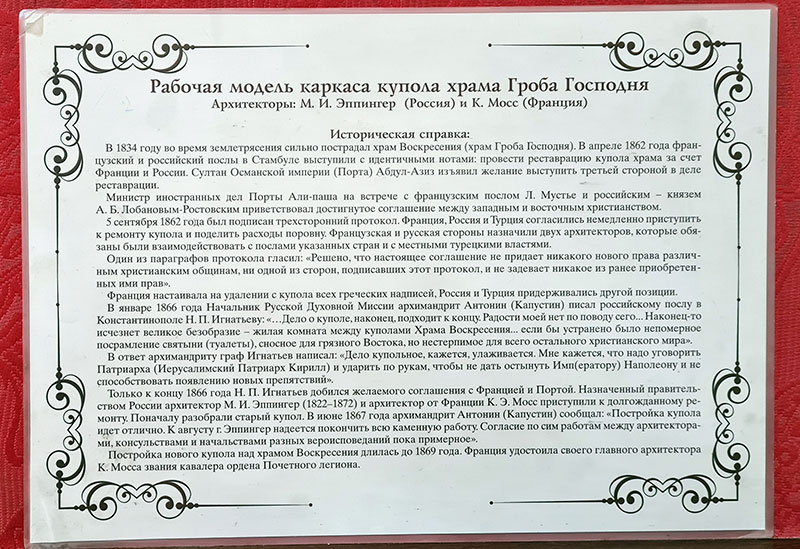 Рабочая модель каркаса купола храма Гроба Господня
Архитекторы: М. И. Эппингер (Россия) и К. Мосс (Франция)

Историческая справка:
В 1834 году во время землетрясения сильно пострадал храм Воскресения (храм Гроба Господня). В апреле 1862 года французский и российский послы в Стамбуле выступили с идентичными нотами: провести реставрацию купола храма за счет Франции и России. Султан Османской империи (Порта) Абдул-Азиз изъявил желание выступить третьей стороной в деле реставрации.

Министр иностранных дел Порты Али-паша на встрече с французским послом Л. Мустье и российским – князем А. Б. Лобановым-Ростовским приветствовал достигнутое соглашение между западным и восточным христианством.

5 сентября 1862 года был подписан трехсторонний протокол. Франция, Россия и Турция согласились немедленно приступить к ремонту купола и поделить расходы поровну. Французская и русская стороны назначили двух архитекторов, которые обязаны были взаимодействовать с послами указанных стран и с местными турецкими властями.

Один из параграфов протокола гласил: «Решено, что настоящее соглашение не придает никакого нового права различным христианским общинам, ни одной из сторон, подписавших этот протокол, и не задевает никакое из ранее приобретенных ими прав».

Франция настаивала на удалении с купола всех греческих надписей, Россия и Турция придерживались другой позиции.

В январе 1866 года Начальник Русской Духовной Миссии архимандрит Антонин (Капустин) писал российскому послу в Константинополе Н. П. Игнатьеву: «…Дело о куполе, наконец, подходит к концу. Радости моей нет по поводу сего... Наконец-то исчезнет великое безобразие – жилая комната между куполами Храма Воскресения... если бы устранено было непомерное посрамление святыни (туалеты), сносное для грязного Востока, но нестерпимое для всего остального христианского мира».

В ответ архимандриту граф Игнатьев написал: «Дело купольное, кажется, улаживается. Мне кажется, что надо уговорить Патриарха (Иерусалимский Патриарх Кирилл) и ударить по рукам, чтобы не дать остынуть Имп(ератору) Наполеону и не способствовать появлению новых препятствий».

Только к концу 1866 года Н. П. Игнатьев добился желаемого соглашения с Францией и Портой. Назначенный правительством России архитектор М. И. Эппингер (1822–1872) и архитектор от Франции К. Э. Мосс приступили к долгожданному ремонту. Поначалу разобрали старый купол. В июне 1867 года архимандрит Антонин (Капустин) сообщал: «Постройка купола идет отлично. К августу г. Эппингер надеется покончить всю каменную работу. Согласие по сим работам между архитекторами, консульствами и начальствами разных вероисповеданий пока примерное».

Постройка нового купола над храмом Воскресения длилась до 1869 года. Франция удостоила своего главного архитектора К. Мосса звания кавалера ордена Почетного легиона.